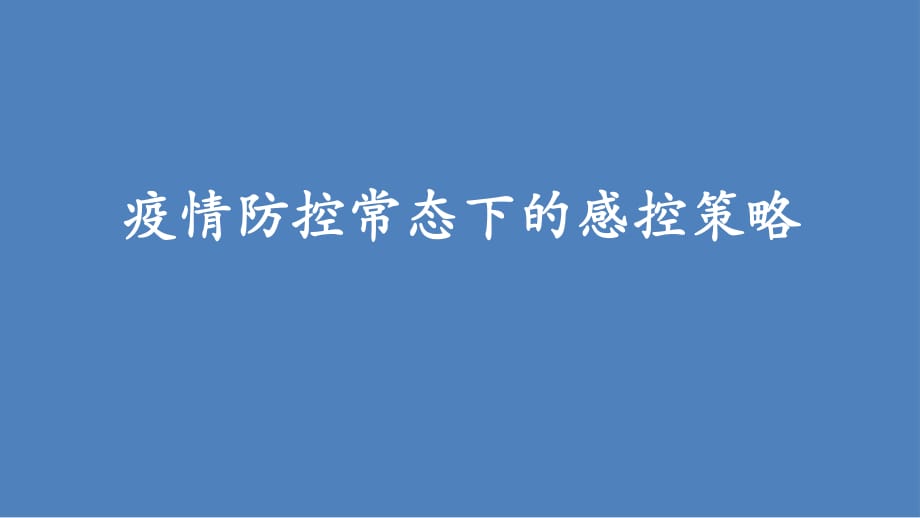 疫情防控常态下的感控策略